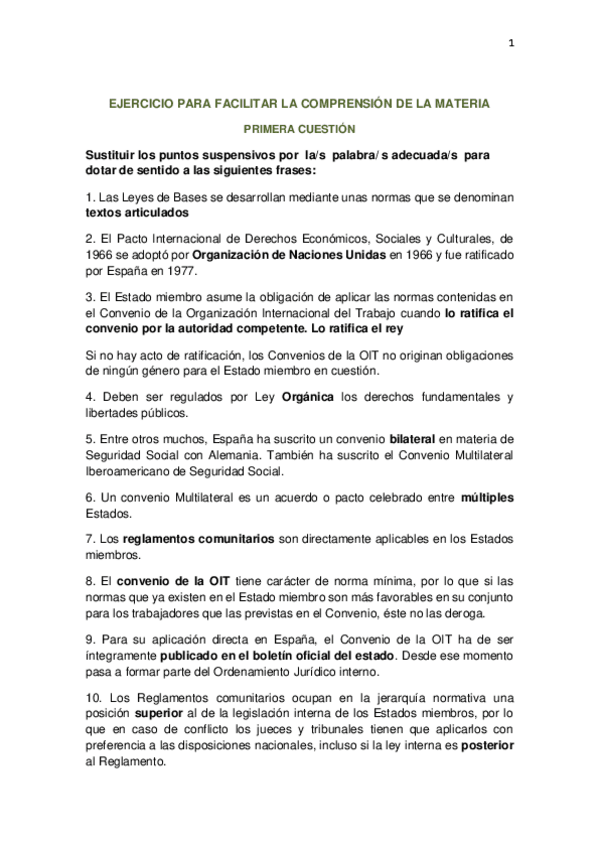 1

EJERCICIO PARA FACILITAR LA COMPRENSIÓN DE LA MATERIA

PRIMERA CUESTIÓN

Sustituir los puntos suspensivos por la/s palabra/ s adecuada/s para dotar de sentido a las siguientes frases:

1. Las Leyes de Bases se desarrollan mediante unas normas que se denominan textos articulados

2. El Pacto Internacional de Derechos Económicos, Sociales y Culturales, de 1966 se adoptó por Organización de Naciones Unidas en 1966 y fue ratificado por España en 1977.

3. El Estado miembro asume la obligación de aplicar las normas contenidas en el Convenio de la Organización Internacional del Trabajo cuando lo ratifica el convenio por la autoridad competente. Lo ratifica el rey

Si no hay acto de ratificación, los Convenios de la OIT no originan obligaciones de ningún género para el Estado miembro en cuestión.

4. Deben ser regulados por Ley Orgánica los derechos fundamentales y libertades públicos.

5. Entre otros muchos, España ha suscrito un convenio bilateral en materia de Seguridad Social con Alemania. También ha suscrito el Convenio Multilateral Iberoamericano de Seguridad Social.

6. Un convenio Multilateral es un acuerdo o pacto celebrado entre múltiples Estados.

7. Los reglamentos comunitarios son directamente aplicables en los Estados miembros.

8. El convenio de la OIT tiene carácter de norma mínima, por lo que si las normas que ya existen en el Estado miembro son más favorables en su conjunto para los trabajadores que las previstas en el Convenio, éste no las deroga.

9. Para su aplicación directa en España, el Convenio de la OIT ha de ser íntegramente publicado en el boletín oficial del estado. Desde ese momento pasa a formar parte del Ordenamiento Jurídico interno.

10. Los Reglamentos comunitarios ocupan en la jerarquía normativa una posición superior al de la legislación interna de los Estados miembros, por lo que en caso de conflicto los jueces y tribunales tienen que aplicarlos con preferencia a las disposiciones nacionales, incluso si la ley interna es posterior al Reglamento.